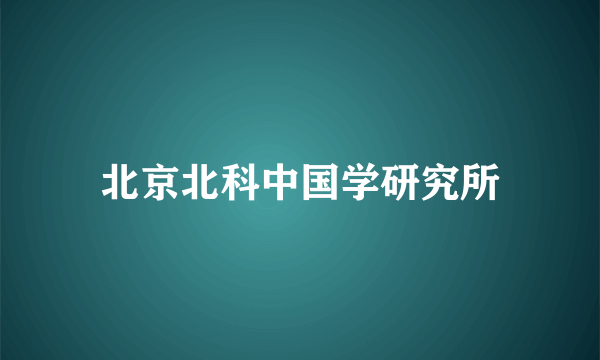 北京北科中国学研究所